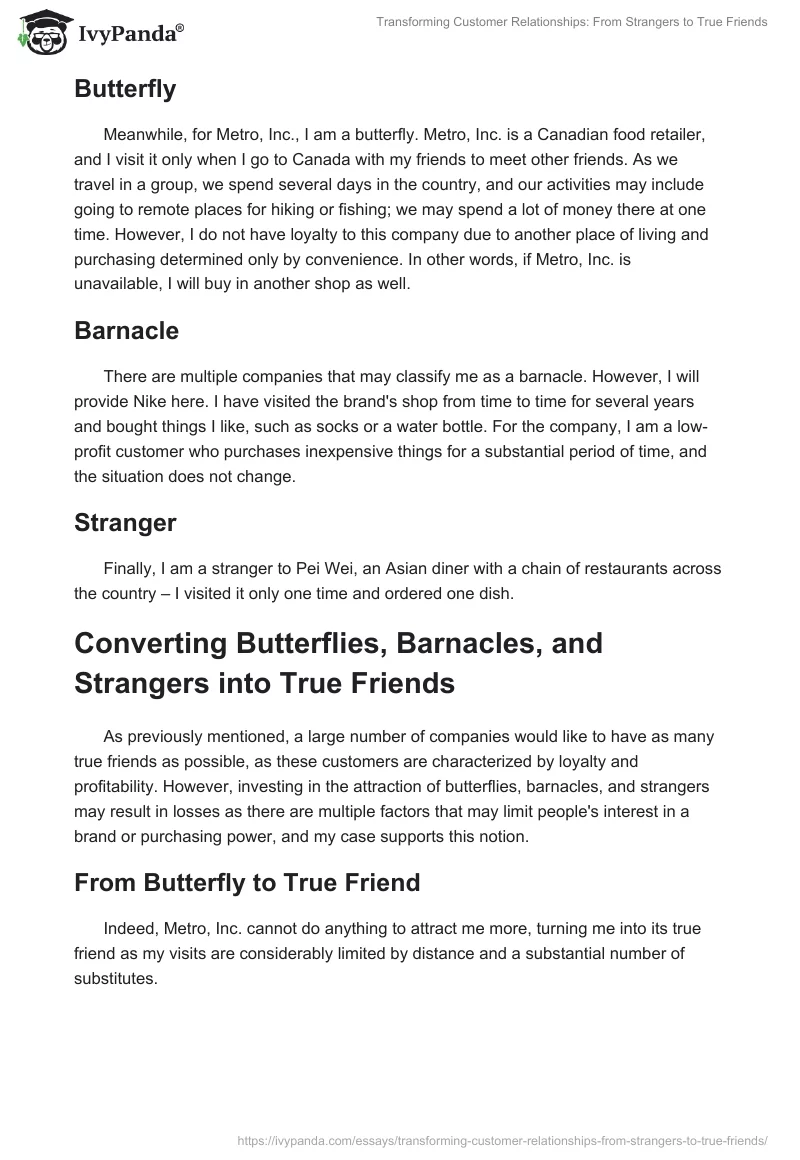 IvyPanda®

Transforming Customer Relationships: From Strangers to True Friends

Butterfly

Meanwhile, for Metro, Inc., I am a butterfly. Metro, Inc. is a Canadian food retailer, and I visit it only when I go to Canada with my friends to meet other friends. As we travel in a group, we spend several days in the country, and our activities may include going to remote places for hiking or fishing; we may spend a lot of money there at one time. However, I do not have loyalty to this company due to another place of living and purchasing determined only by convenience. In other words, if Metro, Inc. is unavailable, I will buy in another shop as well.

Barnacle

There are multiple companies that may classify me as a barnacle. However, I will provide Nike here. I have visited the brand's shop from time to time for several years and bought things I like, such as socks or a water bottle. For the company, I am a low-profit customer who purchases inexpensive things for a substantial period of time, and the situation does not change.

Stranger

Finally, I am a stranger to Pei Wei, an Asian diner with a chain of restaurants across the country – I visited it only one time and ordered one dish.

Converting Butterflies, Barnacles, and Strangers into True Friends

As previously mentioned, a large number of companies would like to have as many true friends as possible, as these customers are characterized by loyalty and profitability. However, investing in the attraction of butterflies, barnacles, and strangers may result in losses as there are multiple factors that may limit people's interest in a brand or purchasing power, and my case supports this notion.

From Butterfly to True Friend

Indeed, Metro, Inc. cannot do anything to attract me more, turning me into its true friend as my visits are considerably limited by distance and a substantial number of substitutes.

https://ivypanda.com/essays/transforming-customer-relationships-from-strangers-to-true-friends/